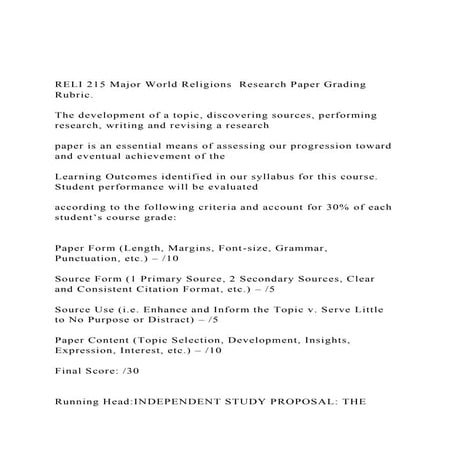 RELI 215 Major World Religions  Research Paper Grading Rubric.

The development of a topic, discovering sources, performing research, writing and revising a research

paper is an essential means of assessing our progression toward and eventual achievement of the

Learning Outcomes identified in our syllabus for this course. Student performance will be evaluated

according to the following criteria and account for 30% of each student's course grade:

Paper Form (Length, Margins, Font-size, Grammar, Punctuation, etc.) – /10

Source Form (1 Primary Source, 2 Secondary Sources, Clear and Consistent Citation Format, etc.) – /5

Source Use (i.e. Enhance and Inform the Topic v. Serve Little to No Purpose or Distract) – /5

Paper Content (Topic Selection, Development, Insights, Expression, Interest, etc.) – /10

Final Score: /30

Running Head:INDEPENDENT STUDY PROPOSAL: THE